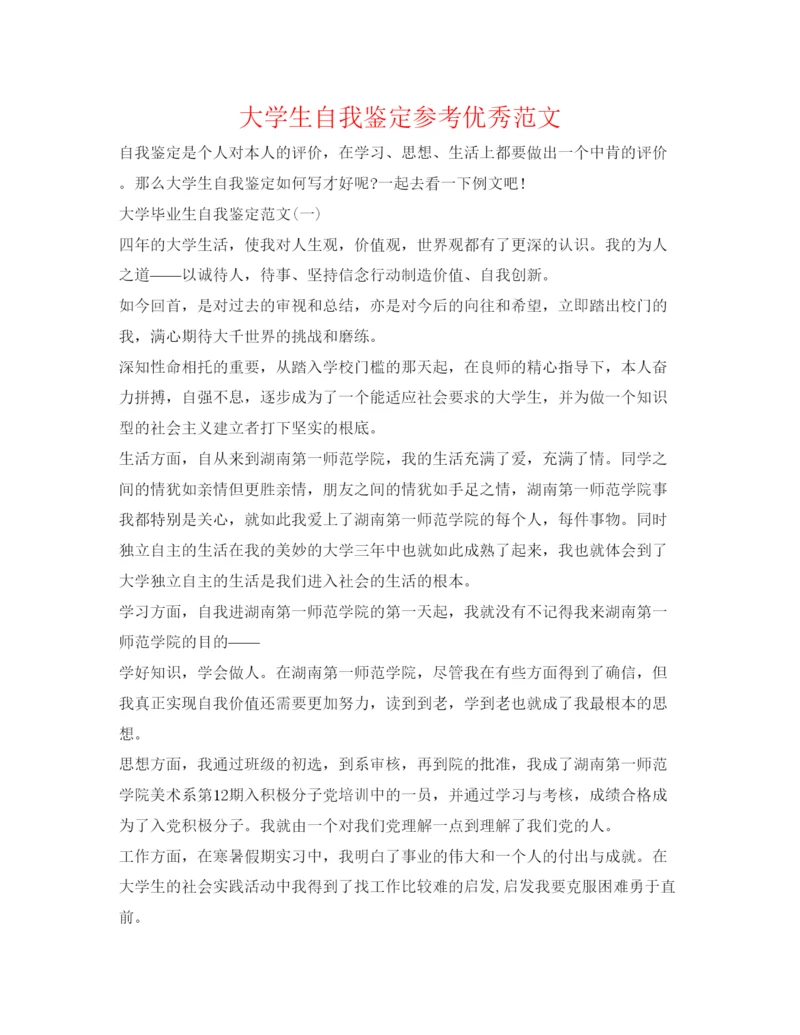 大学生自我鉴定参考优秀范文

自我鉴定是个人对本人的评价，在学习、思想、生活上都要做出一个中肯的评价。那么大学生自我鉴定如何写才好呢?一起去看一下例文吧!

大学毕业生自我鉴定范文(一)

四年的大学生活，使我对人生观，价值观，世界观都有了更深的认识。我的为人之道——以诚待人，待事、坚持信念行动制造价值、自我创新。

如今回首，是对过去的审视和总结，亦是对今后的向往和希望，立即踏出校门的我，满心期待大千世界的挑战和磨练。

深知性命相托的重要，从踏入学校门槛的那天起，在良师的精心指导下，本人奋力拼搏，自强不息，逐步成为了一个能适应社会要求的大学生，并为做一个知识型的社会主义建立者打下坚实的根底。

生活方面，自从来到湖南第一师范学院，我的生活充满了爱，充满了情。同学之间的情犹如亲情但更胜亲情，朋友之间的情犹如手足之情，湖南第一师范学院事我都特别是关心，就如此我爱上了湖南第一师范学院的每个人，每件事物。同时独立自主的生活在我的美妙的大学三年中也就如此成熟了起来，我也就体会到了大学独立自主的生活是我们进入社会的生活的根本。

学习方面，自我进湖南第一师范学院的第一天起，我就没有不记得我来湖南第一师范学院的目的——

学好知识，学会做人。在湖南第一师范学院，尽管我在有些方面得到了确信，但我真正实现自我价值还需要更加努力，读到到老，学到老也就成了我最根本的思想。

思想方面，我通过班级的初选，到系审核，再到院的批准，我成了湖南第一师范学院美术系第12期入积极分子党培训中的一员，并通过学习与考核，成绩合格成为了入党积极分子。我就由一个对我们党理解一点到理解了我们党的人。

工作方面，在寒暑假期实习中，我明白了事业的伟大和一个人的付出与成就。在大学生的社会实践活动中我得到了找工作比较难的启发,启发我要克服困难勇于直前。